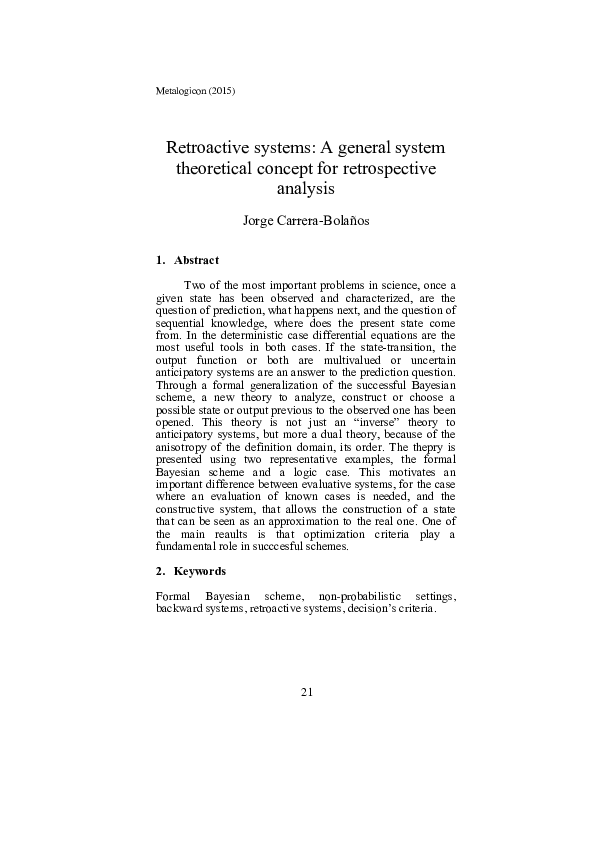 Metalogicon (2015)

Retroactive systems: A general system theoretical concept for retrospective analysis

Jorge Carrera-Bolaños

1. Abstract

Two of the most important problems in science, once a given state has been observed and characterized, are the question of prediction, what happens next, and the question of sequential knowledge, where does the present state come from. In the deterministic case differential equations are the most useful tools in both cases. If the state-transition, the output function or both are multivalued or uncertain anticipatory systems are an answer to the prediction question. Through a formal generalization of the successful Bayesian scheme, a new theory to analyze, construct or choose a possible state or output previous to the observed one has been opened. This theory is not just an "inverse" theory to anticipatory systems, but more a dual theory, because of the anisotropy of the definition domain, its order. The thepry is presented using two representative examples, the formal Bayesian scheme and a logic case. This motivates an important difference between evaluative systems, for the case where an evaluation of known cases is needed, and the constructive system, that allows the construction of a state that can be seen as an approximation to the real one. One of the main reaults is that optimization criteria play a fundamental role in succcesful schemes.

2. Keywords

Formal Bayesian scheme, non-probabilistic settings, backward systems, retroactive systems, decision's criteria.

21